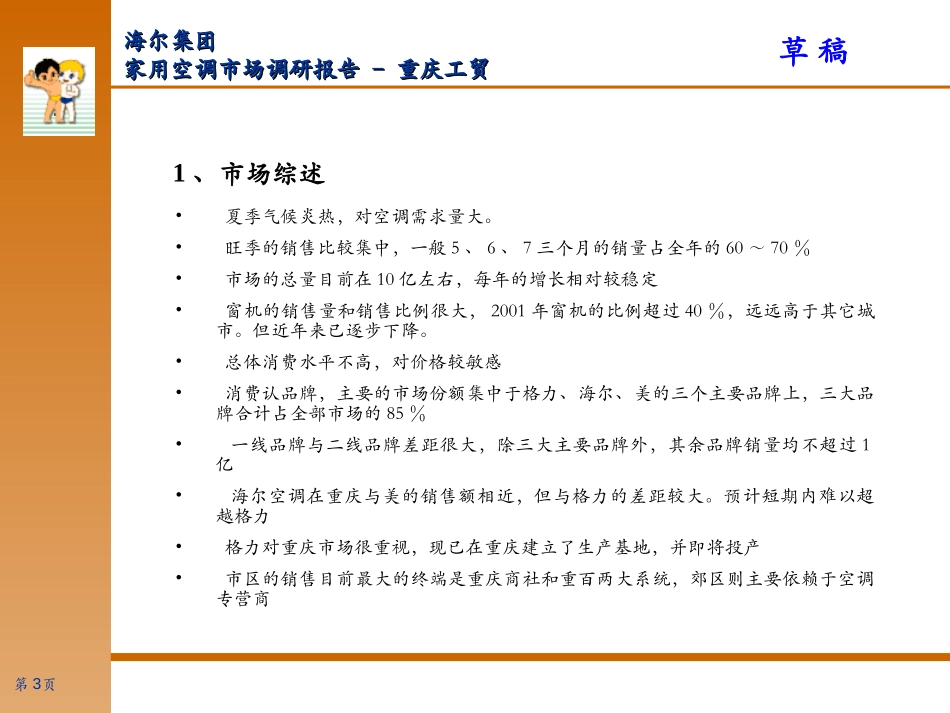 海尔集团
家用空调市场调研报告 － 重庆工贸

草稿

1、市场综述

• 夏季气候炎热，对空调需求量大。

• 旺季的销售比较集中，一般 5 、 6 、 7 三个月的销量占全年的 60 ～ 70 ％

• 市场的总量目前在 10 亿左右，每年的增长相对较稳定

• 窗机的销售量和销售比例很大， 2001 年窗机的比例超过 40 ％，远远高于其它城市。但近年来已逐步下降。

• 总体消费水平不高，对价格较敏感

• 消费认品牌，主要的市场份额集中于格力、海尔、美的三个主要品牌上，三大品牌合计占全部市场的 85 ％

• 一线品牌与二线品牌差距很大，除三大主要品牌外，其余品牌销量均不超过 1 亿

• 海尔空调在重庆与美的销售额相近，但与格力的差距较大。预计短期内难以超越格力

• 格力对重庆市场很重视，现已在重庆建立了生产基地，并即将投产

• 市区的销售目前最大的终端是重庆商社和重百两大系统，郊区则主要依赖于空调专营商

第 3 页